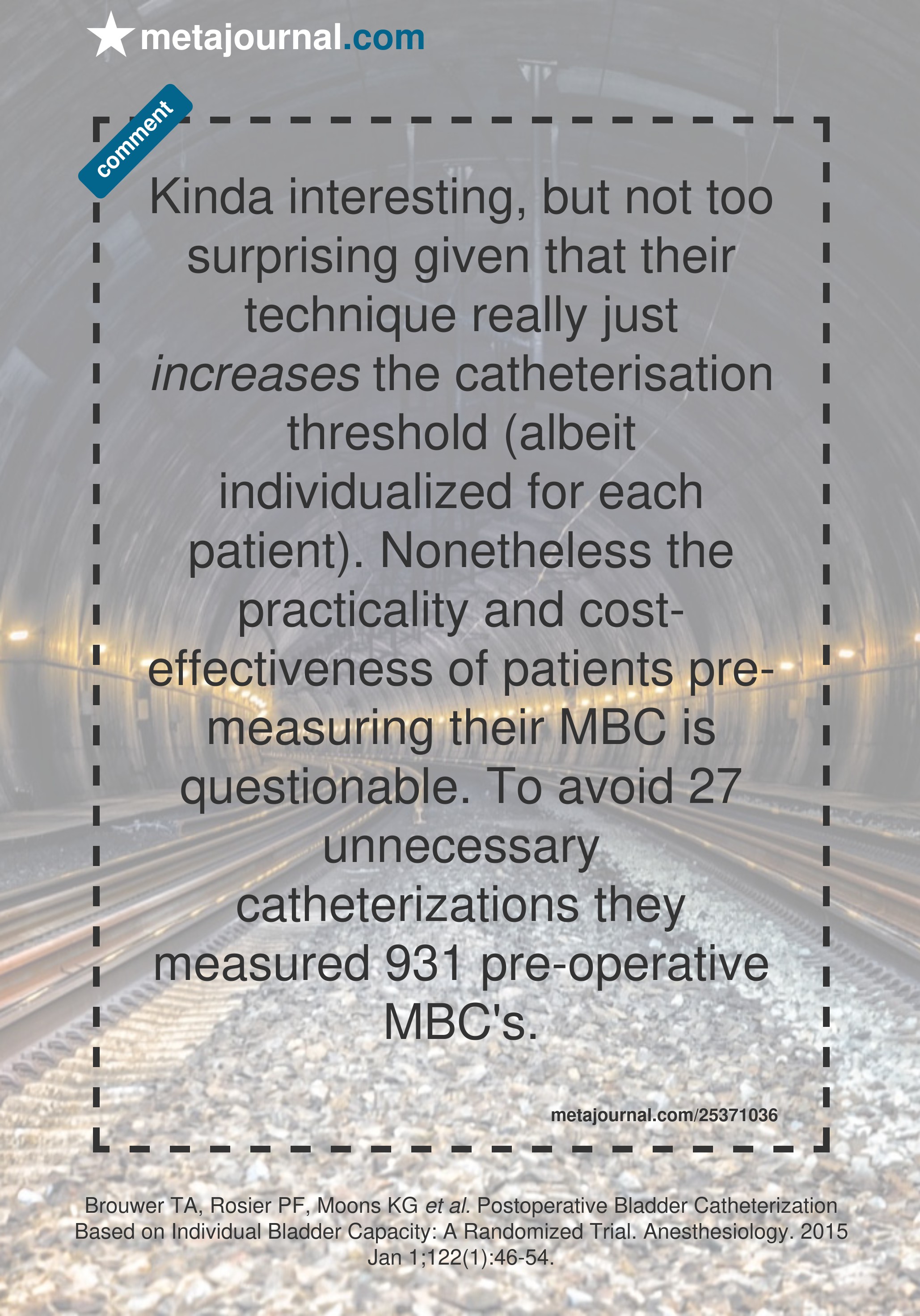 metajournal.com

comment

Kinda interesting, but not too surprising given that their technique really just increases the catheterisation threshold (albeit individualized for each patient). Nonetheless the practicality and cost-effectiveness of patients pre-measuring their MBC is questionable. To avoid 27 unnecessary catheterizations they measured 931 pre-operative MBC's.

metajournal.com/25371036

Brouwer TA, Rosier PF, Moons KG et al. Postoperative Bladder Catheterization Based on Individual Bladder Capacity: A Randomized Trial. Anesthesiology. 2015 Jan 1;122(1):46-54.